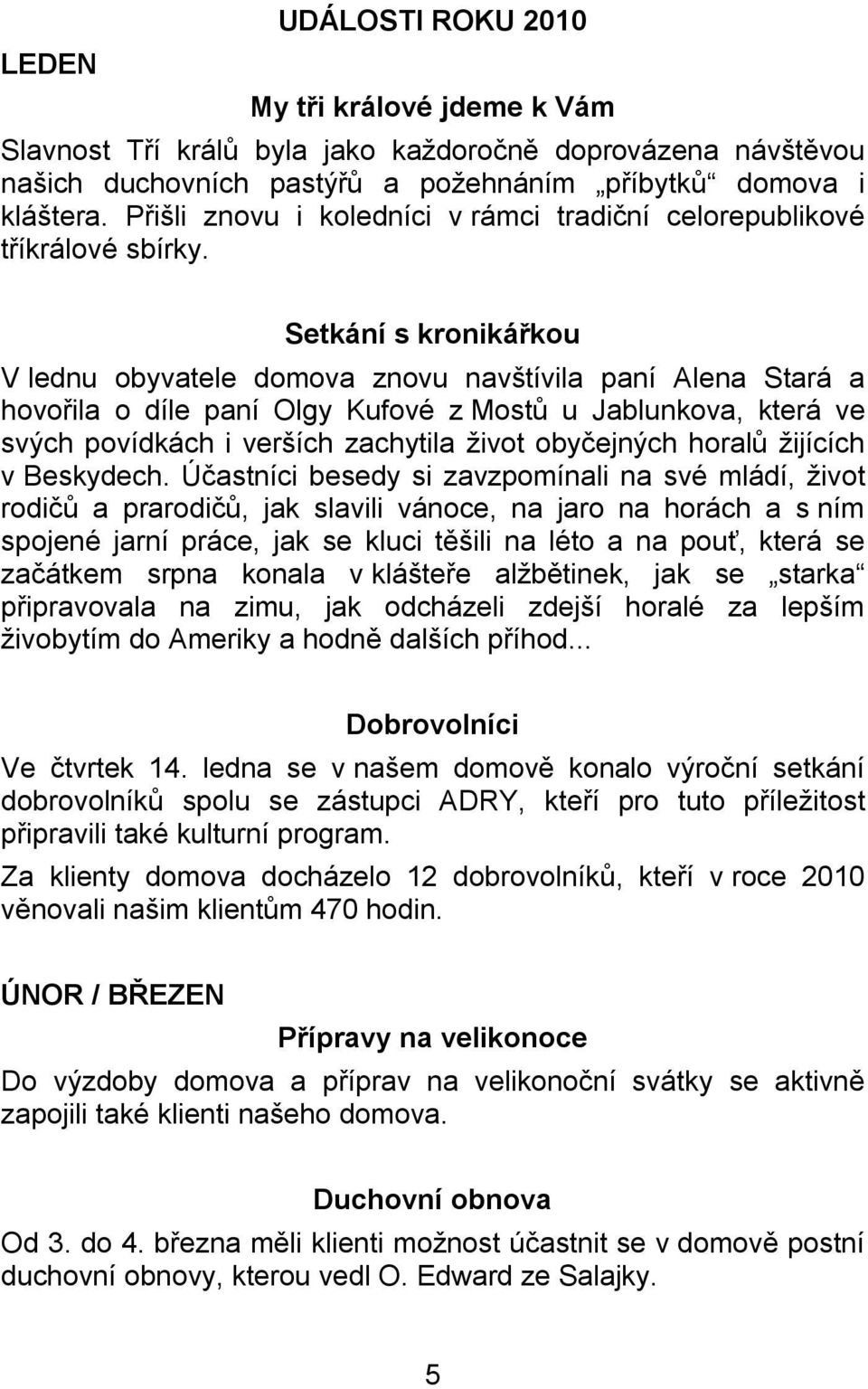 UDÁLOSTI ROKU 2010

LEDEN

My tři králové jdeme k Vám

Slavnost Tří králů byla jako každoročně doprovázena návštěvou našich duchovních pastýřů a požehnáním „příbytků“ domova i kláštera. Přišli znovu i koledníci v rámci tradiční celorepublikové tříkrálové sbírky.

Setkání s kronikářkou

V lednu obyvatele domova znovu navštívila paní Alena Stará a hovořila o díle paní Olgy Kufové z Mostů u Jablunkova, která ve svých povídkách i verších zachytila život obyčejných horalů žijících v Beskydech. Účastníci besedy si zavzpomínali na své mládí, život rodičů a prarodičů, jak slavili vánoce, na jaro na horách a s ním spojené jarní práce, jak se kluci těšili na léto a na pouť, která se začátkem srpna konala v klášteře alžbětinek, jak se „starka“ připravovala na zimu, jak odcházeli zdejší horalé za lepším živobytím do Ameriky a hodně dalších příhod...

Dobrovolníci

Ve čtvrtek 14. ledna se v našem domově konalo výroční setkání dobrovolníků spolu se zástupci ADRY, kteří pro tuto příležitost připravili také kulturní program.

Za klienty domova docházelo 12 dobrovolníků, kteří v roce 2010 věnovali našim klientům 470 hodin.

ÚNOR / BŘEZEN

Přípravy na velikonoce

Do výzdoby domova a příprav na velikonoční svátky se aktivně zapojili také klienti našeho domova.

Duchovní obnova

Od 3. do 4. března měli klienti možnost účastnit se v domově postní duchovní obnovy, kterou vedl O. Edward ze Salajky.

5